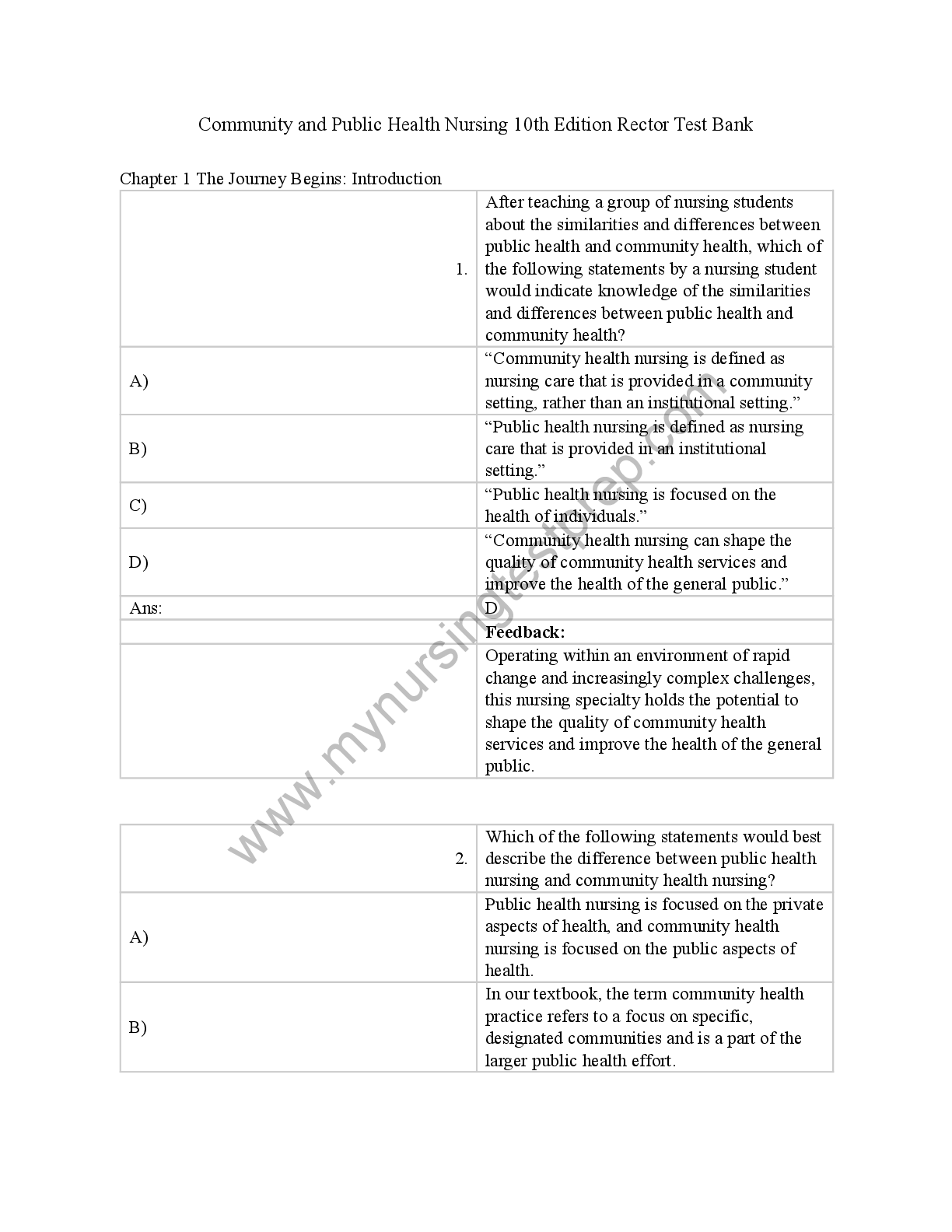 Community and Public Health Nursing 10th Edition Rector Test Bank

Chapter 1 The Journey Begins: Introduction

| | |
|---|---|
| 1. | After teaching a group of nursing students about the similarities and differences between public health and community health, which of the following statements by a nursing student would indicate knowledge of the similarities and differences between public health and community health? |
| A) | “Community health nursing is defined as nursing care that is provided in a community setting, rather than an institutional setting.” |
| B) | “Public health nursing is defined as nursing care that is provided in an institutional setting.” |
| C) | “Public health nursing is focused on the health of individuals.” |
| D) | “Community health nursing can shape the quality of community health services and improve the health of the general public.” |
| Ans: | D |
| | **Feedback:** |
| | Operating within an environment of rapid change and increasingly complex challenges, this nursing specialty holds the potential to shape the quality of community health services and improve the health of the general public. |

www.mynursingtestprep.com

| | |
|---|---|
| 2. | Which of the following statements would best describe the difference between public health nursing and community health nursing? |
| A) | Public health nursing is focused on the private aspects of health, and community health nursing is focused on the public aspects of health. |
| B) | In our textbook, the term community health practice refers to a focus on specific, designated communities and is a part of the larger public health effort. |